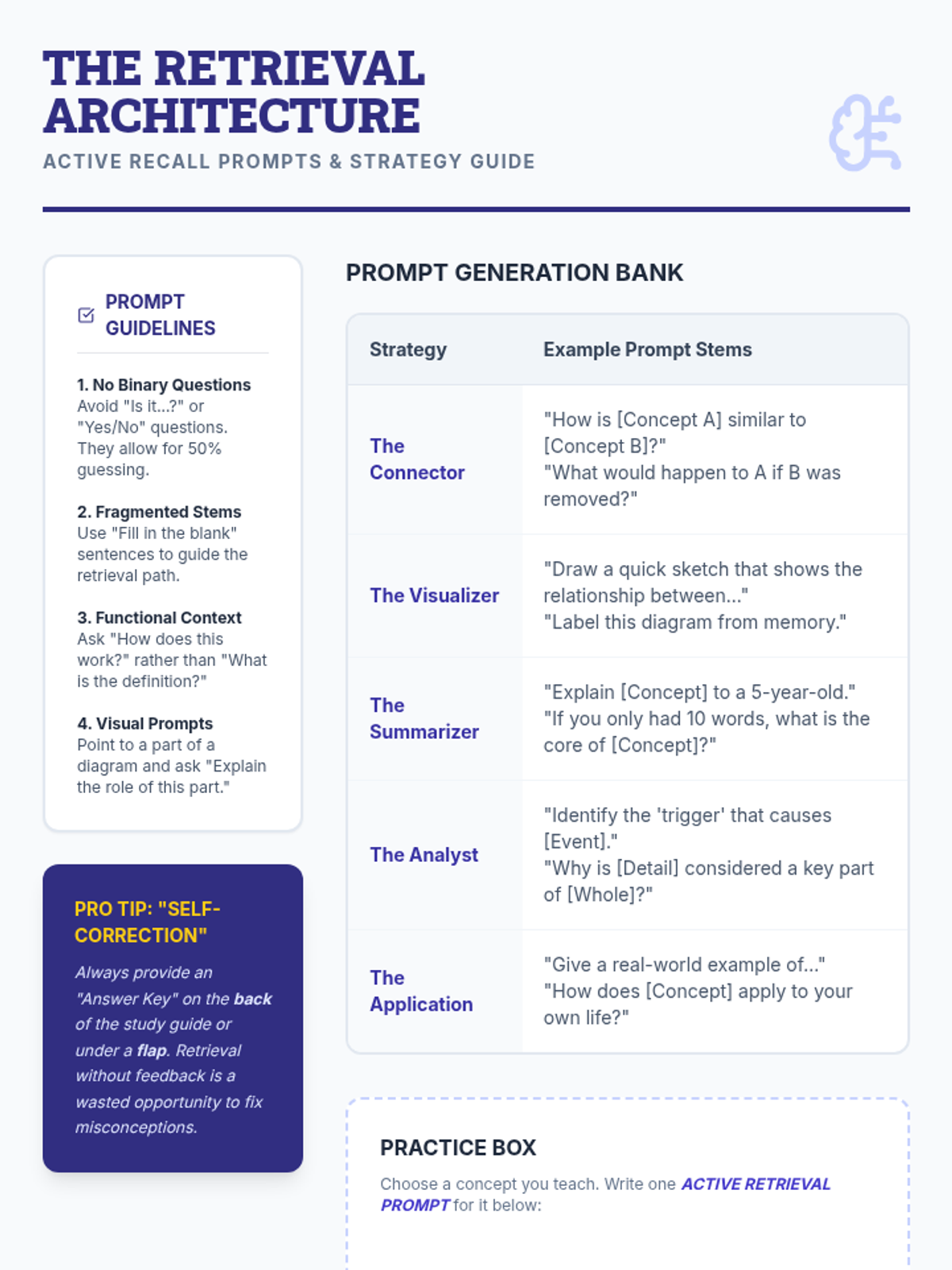 THE RETRIEVAL ARCHITECTURE
ACTIVE RECALL PROMPTS & STRATEGY GUIDE

PROMPT GUIDELINES

1. No Binary Questions
Avoid "Is it...?" or "Yes/No" questions. They allow for 50% guessing.

2. Fragmented Stems
Use "Fill in the blank" sentences to guide the retrieval path.

3. Functional Context
Ask "How does this work?" rather than "What is the definition?"

4. Visual Prompts
Point to a part of a diagram and ask "Explain the role of this part."

PRO TIP: "SELF-CORRECTION"

Always provide an "Answer Key" on the back of the study guide or under a flap. Retrieval without feedback is a wasted opportunity to fix misconceptions.

PROMPT GENERATION BANK

| Strategy | Example Prompt Stems |
|---|---|
| The Connector | "How is [Concept A] similar to [Concept B]?" "What would happen to A if B was removed?" |
| The Visualizer | "Draw a quick sketch that shows the relationship between..." "Label this diagram from memory." |
| The Summarizer | "Explain [Concept] to a 5-year-old." "If you only had 10 words, what is the core of [Concept]?" |
| The Analyst | "Identify the 'trigger' that causes [Event]." "Why is [Detail] considered a key part of [Whole]?" |
| The Application | "Give a real-world example of..." "How does [Concept] apply to your own life?" |

PRACTICE BOX

Choose a concept you teach. Write one ACTIVE RETRIEVAL PROMPT for it below: